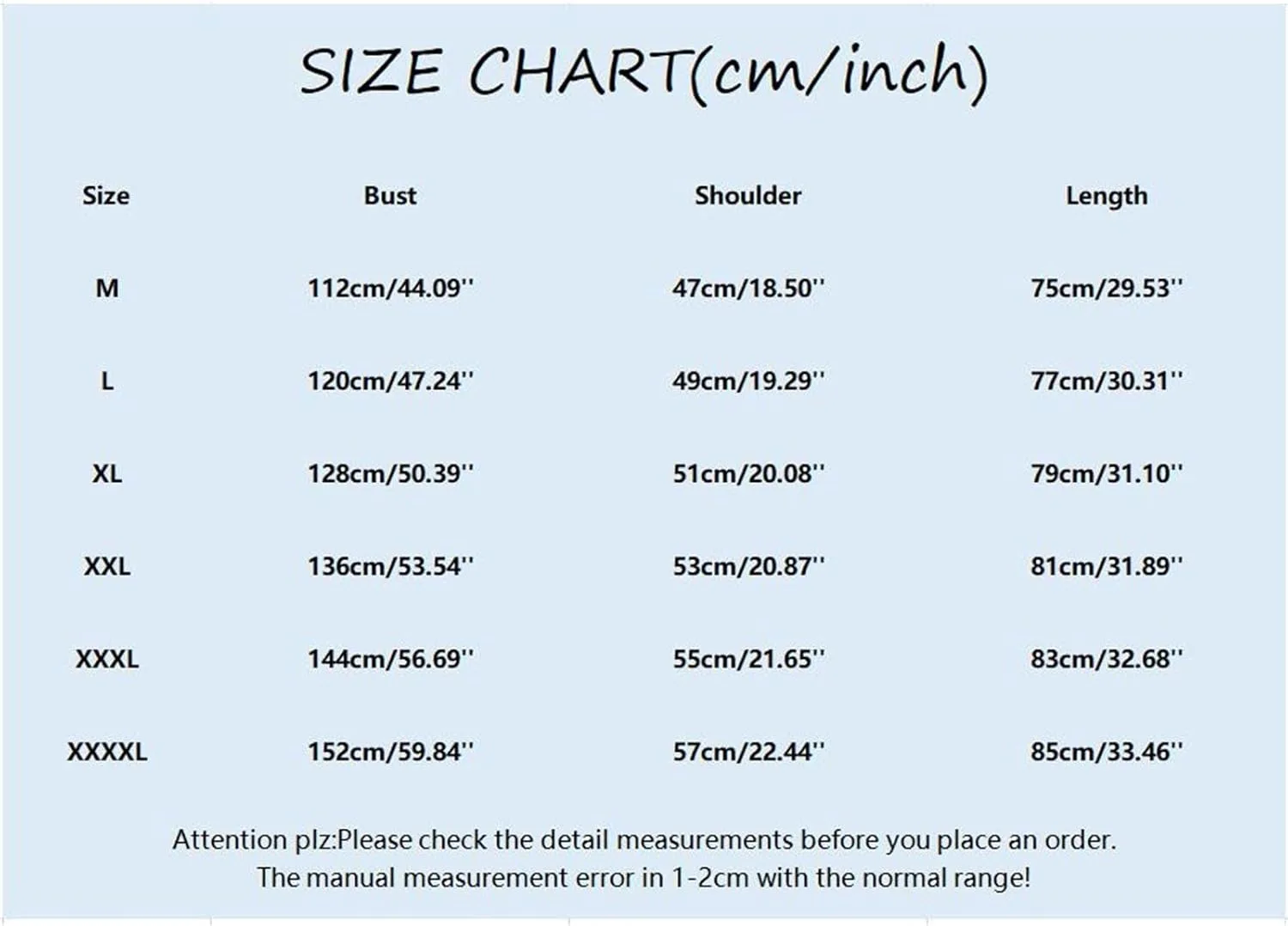 SIZE CHART(cm/inch)

| Size | Bust | Shoulder | Length |
|---|---|---|---|
| M | 112cm/44.09'' | 47cm/18.50'' | 75cm/29.53'' |
| L | 120cm/47.24'' | 49cm/19.29'' | 77cm/30.31'' |
| XL | 128cm/50.39'' | 51cm/20.08'' | 79cm/31.10'' |
| XXL | 136cm/53.54'' | 53cm/20.87'' | 81cm/31.89'' |
| XXXL | 144cm/56.69'' | 55cm/21.65'' | 83cm/32.68'' |
| XXXXL | 152cm/59.84'' | 57cm/22.44'' | 85cm/33.46'' |

Attention plz:Please check the detail measurements before you place an order.
The manual measurement error in 1-2cm with the normal range!